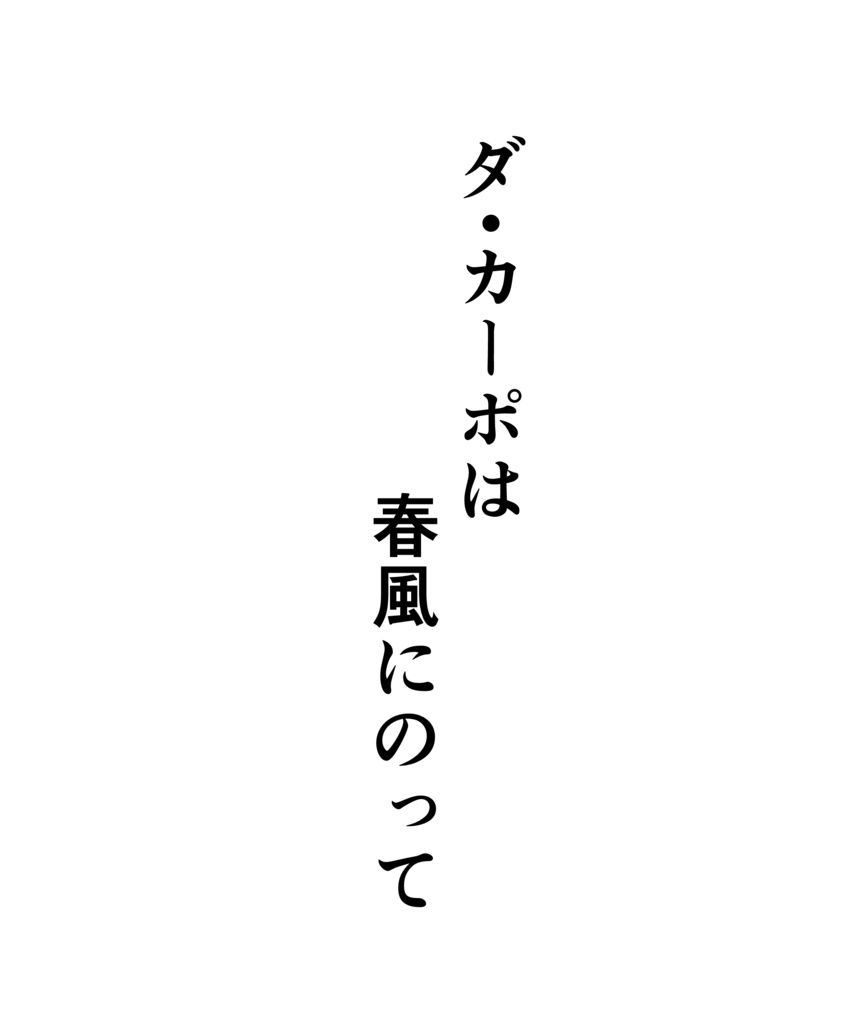 ダ・カーポは
春風にのって